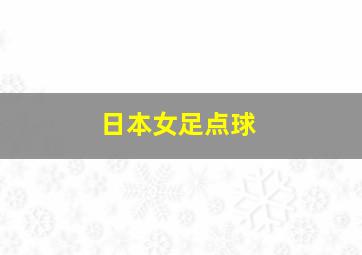 日本女足点球